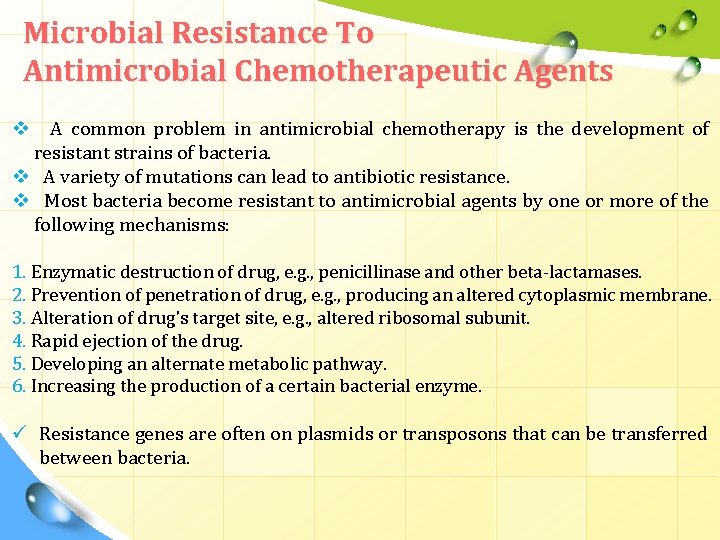 Microbial Resistance To Antimicrobial Chemotherapeutic Agents

❖ A common problem in antimicrobial chemotherapy is the development of resistant strains of bacteria.
❖ A variety of mutations can lead to antibiotic resistance.
❖ Most bacteria become resistant to antimicrobial agents by one or more of the following mechanisms:

1. Enzymatic destruction of drug, e.g., penicillinase and other beta-lactamases.
2. Prevention of penetration of drug, e.g., producing an altered cytoplasmic membrane.
3. Alteration of drug's target site, e.g., altered ribosomal subunit.
4. Rapid ejection of the drug.
5. Developing an alternate metabolic pathway.
6. Increasing the production of a certain bacterial enzyme.

✓ Resistance genes are often on plasmids or transposons that can be transferred between bacteria.